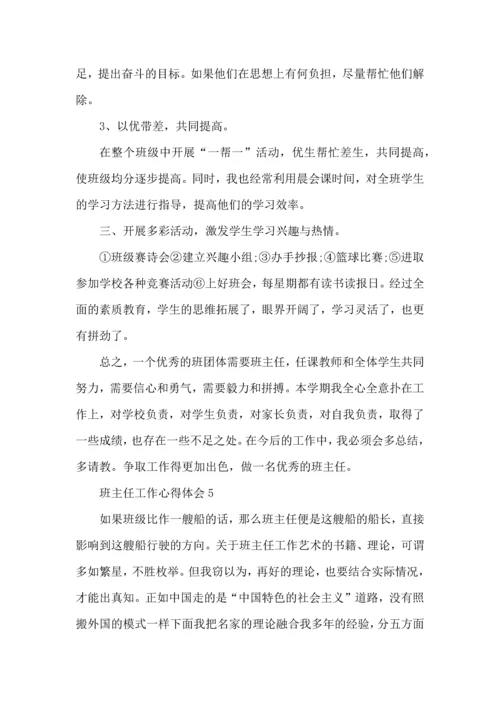 足，提出奋斗的目标。如果他们在思想上有何负担，尽量帮忙他们解除。

3、以优带差，共同提高。

在整个班级中开展“一帮一”活动，优生帮忙差生，共同提高，使班级均分逐步提高。同时，我也经常利用晨会课时间，对全班学生的学习方法进行指导，提高他们的学习效率。

三、开展多彩活动，激发学生学习兴趣与热情。

①班级赛诗会②建立兴趣小组;③办手抄报;④篮球比赛;⑤进取参加学校各种竞赛活动⑥上好班会，每星期都有读书读报日。经过全面的素质教育，学生的思维拓展了，眼界开阔了，学习灵活了，也更有拼劲了。

总之，一个优秀的班团体需要班主任，任课教师和全体学生共同努力，需要信心和勇气，需要毅力和拼搏。本学期我全心全意扑在工作上，对学校负责，对学生负责，对家长负责，对自我负责，取得了一些成绩，也存在一些不足之处。在今后的工作中，我必须会多总结，多请教。争取工作得更加出色，做一名优秀的班主任。

班主任工作心得体会 5

如果班级比作一艘船的话，那么班主任便是这艘船的船长，直接影响到这艘船行驶的方向。关于班主任工作艺术的书籍、理论，可谓多如繁星，不胜枚举。但我窃以为，再好的理论，也要结合实际情况，才能出真知。正如中国走的是“中国特色的社会主义”道路，没有照搬外国的模式一样下面我把名家的理论融合我多年的经验，分五方面